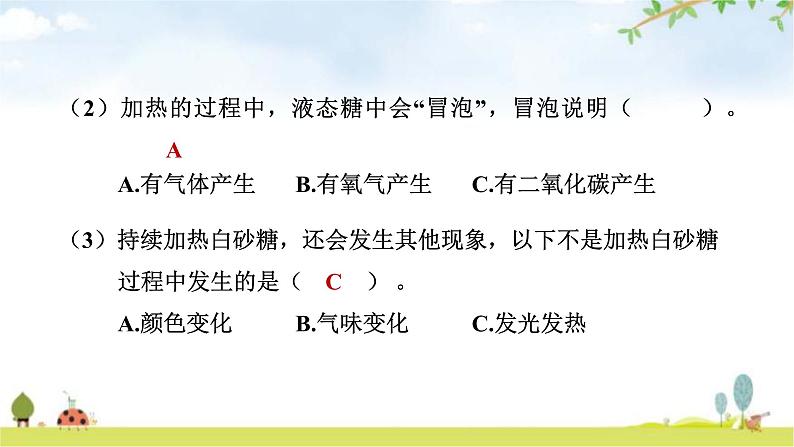 （2）加热的过程中，液态糖中会“冒泡”，冒泡说明（　　）。

A

A.有气体产生　B.有氧气产生　C.有二氧化碳产生

（3）持续加热白砂糖，还会发生其他现象，以下不是加热白砂糖过程中发生的是（ C ）。

A.颜色变化　B.气味变化　C.发光发热